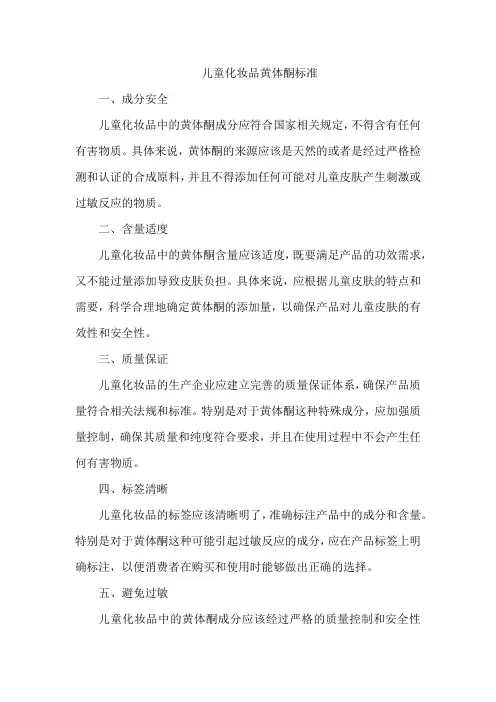 儿童化妆品黄体酮标准

一、成分安全

儿童化妆品中的黄体酮成分应符合国家相关规定，不得含有任何有害物质。具体来说，黄体酮的来源应该是天然的或者是经过严格检测和认证的合成原料，并且不得添加任何可能对儿童皮肤产生刺激或过敏反应的物质。

二、含量适度

儿童化妆品中的黄体酮含量应该适度，既要满足产品的功效需求，又不能过量添加导致皮肤负担。具体来说，应根据儿童皮肤的特点和需要，科学合理地确定黄体酮的添加量，以确保产品对儿童皮肤的有效性和安全性。

三、质量保证

儿童化妆品的生产企业应建立完善的质量保证体系，确保产品质量符合相关法规和标准。特别是对于黄体酮这种特殊成分，应加强质量控制，确保其质量和纯度符合要求，并且在使用过程中不会产生任何有害物质。

四、标签清晰

儿童化妆品的标签应该清晰明了，准确标注产品中的成分和含量。特别是对于黄体酮这种可能引起过敏反应的成分，应在产品标签上明确标注，以便消费者在购买和使用时能够做出正确的选择。

五、避免过敏

儿童化妆品中的黄体酮成分应该经过严格的质量控制和安全性